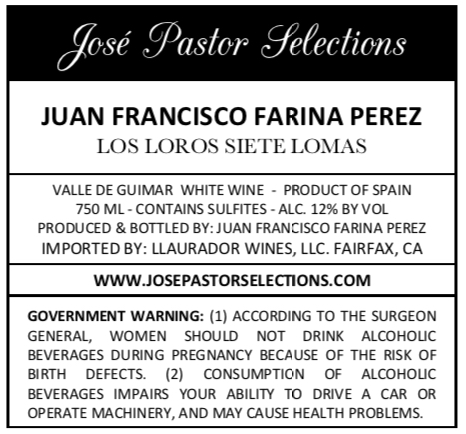 José Pastor Selections

JUAN FRANCISCO FARINA PEREZ
LOS LOROS SIETE LOMAS

VALLE DE GUIMAR WHITE WINE - PRODUCT OF SPAIN
750 ML - CONTAINS SULFITES - ALC. 12% BY VOL
PRODUCED & BOTTLED BY: JUAN FRANCISCO FARINA PEREZ
IMPORTED BY: LLAURADOR WINES, LLC. FAIRFAX, CA

WWW.JOSEPASTORSELECTIONS.COM

GOVERNMENT WARNING: (1) ACCORDING TO THE SURGEON GENERAL, WOMEN SHOULD NOT DRINK ALCOHOLIC BEVERAGES DURING PREGNANCY BECAUSE OF THE RISK OF BIRTH DEFECTS. (2) CONSUMPTION OF ALCOHOLIC BEVERAGES IMPAIRS YOUR ABILITY TO DRIVE A CAR OR OPERATE MACHINERY, AND MAY CAUSE HEALTH PROBLEMS.